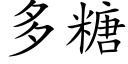 多糖